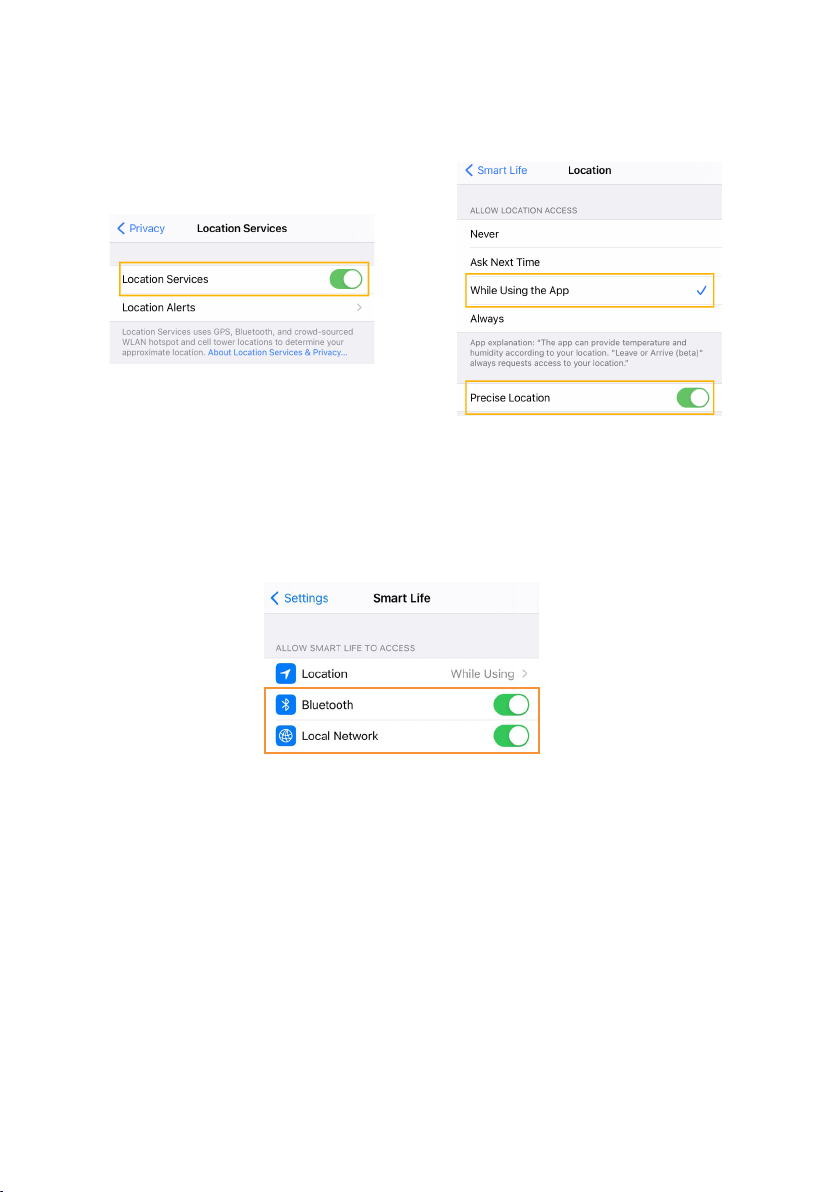 Privacy Location Services

Location Services

Location Alerts

Location Services uses GPS, Bluetooth, and crowd-sourced WLAN hotspot and cell tower locations to determine your approximate location. About Location Services & Privacy...

Smart Life Location

ALLOW LOCATION ACCESS

Never

Ask Next Time

While Using the App

Always

App explanation: "The app can provide temperature and humidity according to your location. "Leave or Arrive (beta)" always requests access to your location."

Precise Location

Settings Smart Life

ALLOW SMART LIFE TO ACCESS

Location While Using

Bluetooth

Local Network